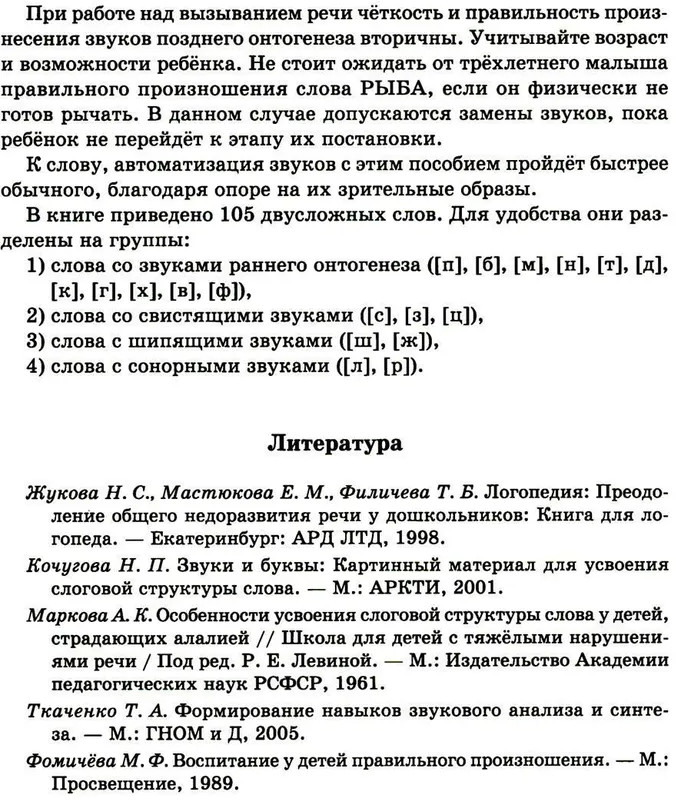 При работе над вызыванием речи чёткость и правильность произнесения звуков позднего онтогенеза вторичны. Учитывайте возраст и возможности ребёнка. Не стоит ожидать от трёхлетнего малыша правильного произношения слова РЫБА, если он физически не готов рычать. В данном случае допускаются замены звуков, пока ребёнок не перейдёт к этапу их постановки.

К слову, автоматизация звуков с этим пособием пройдёт быстрее обычного, благодаря опоре на их зрительные образы.

В книге приведено 105 двусложных слов. Для удобства они разделены на группы:

1) слова со звуками раннего онтогенеза ([п], [б], [м], [н], [т], [д], [к], [г], [х], [в], [ф]),
2) слова со свистящими звуками ([с], [з], [ц]),
3) слова с шипящими звуками ([ш], [ж]),
4) слова с сонорными звуками ([л], [р]).

Литература

Жукова Н. С., Мастюкова Е. М., Филичева Т. Б. Логопедия: Преодоление общего недоразвития речи у дошкольников: Книга для логопеда. — Екатеринбург: АРД ЛТД, 1998.

Кочугова Н. П. Звуки и буквы: Картинный материал для усвоения слоговой структуры слова. — М.: АРКТИ, 2001.

Маркова А. К. Особенности усвоения слоговой структуры слова у детей, страдающих алалией // Школа для детей с тяжёлыми нарушениями речи / Под ред. Р. Е. Левиной. — М.: Издательство Академии педагогических наук РСФСР, 1961.

Ткаченко Т. А. Формирование навыков звукового анализа и синтеза. — М.: ГНОМ и Д, 2005.

Фомичёва М. Ф. Воспитание у детей правильного произношения. — М.: Просвещение, 1989.